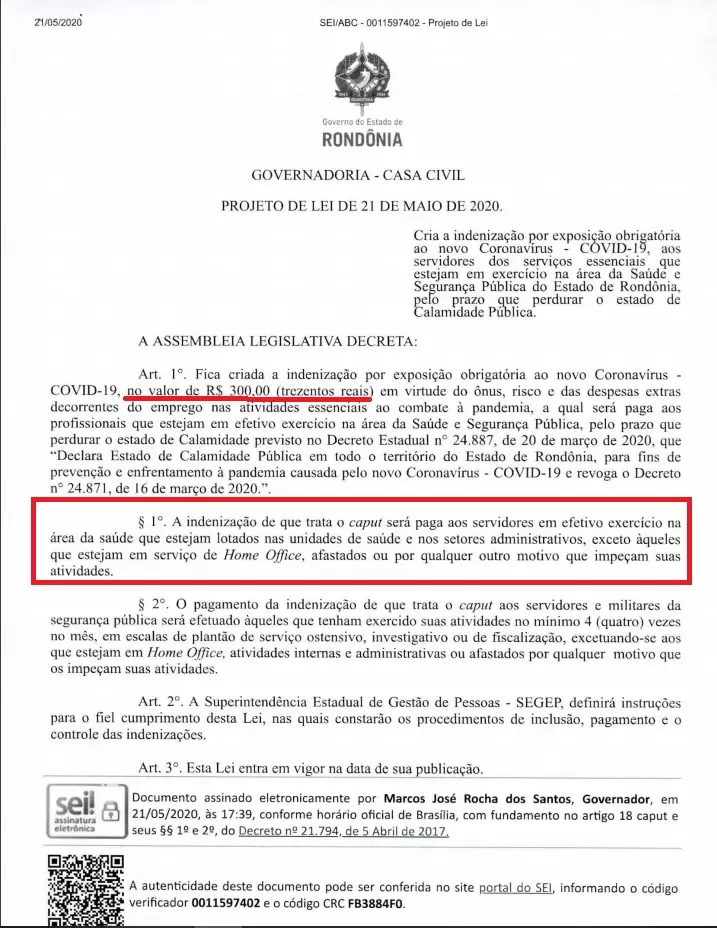 21/05/2020 SEI/ABC - 0011597402 - Projeto de Lei

Governo do Estado de
RONDÔNIA

GOVERNADORIA - CASA CIVIL

PROJETO DE LEI DE 21 DE MAIO DE 2020.

Cria a indenização por exposição obrigatória ao novo Coronavírus - COVID-19, aos servidores dos serviços essenciais que estejam em exercício na área da Saúde e Segurança Pública do Estado de Rondônia, pelo prazo que perdurar o estado de Calamidade Pública.

A ASSEMBLEIA LEGISLATIVA DECRETA:

Art. 1°. Fica criada a indenização por exposição obrigatória ao novo Coronavírus - COVID-19, no valor de R$ 300,00 (trezentos reais) em virtude do ônus, risco e das despesas extras decorrentes do emprego nas atividades essenciais ao combate à pandemia, a qual será paga aos profissionais que estejam em efetivo exercício na área da Saúde e Segurança Pública, pelo prazo que perdurar o estado de Calamidade previsto no Decreto Estadual n° 24.887, de 20 de março de 2020, que "Declara Estado de Calamidade Pública em todo o território do Estado de Rondônia, para fins de prevenção e enfrentamento à pandemia causada pelo novo Coronavírus - COVID-19 e revoga o Decreto n° 24.871, de 16 de março de 2020.".

§ 1°. A indenização de que trata o caput será paga aos servidores em efetivo exercício na área da saúde que estejam lotados nas unidades de saúde e nos setores administrativos, exceto àqueles que estejam em serviço de Home Office, afastados ou por qualquer outro motivo que impeçam suas atividades.

§ 2°. O pagamento da indenização de que trata o caput aos servidores e militares da segurança pública será efetuado àqueles que tenham exercido suas atividades no mínimo 4 (quatro) vezes no mês, em escalas de plantão de serviço ostensivo, investigativo ou de fiscalização, excetuando-se aos que estejam em Home Office, atividades internas e administrativas ou afastados por qualquer motivo que os impeçam suas atividades.

Art. 2°. A Superintendência Estadual de Gestão de Pessoas - SEGEP, definirá instruções para o fiel cumprimento desta Lei, nas quais constarão os procedimentos de inclusão, pagamento e o controle das indenizações.

Art. 3°. Esta Lei entra em vigor na data de sua publicação.

sei! assinatura eletrônica

Documento assinado eletronicamente por Marcos José Rocha dos Santos, Governador, em 21/05/2020, às 17:39, conforme horário oficial de Brasília, com fundamento no artigo 18 caput e seus §§ 1º e 2º, do Decreto nº 21.794, de 5 Abril de 2017.

A autenticidade deste documento pode ser conferida no site portal do SEI, informando o código verificador 0011597402 e o código CRC FB3884F0.